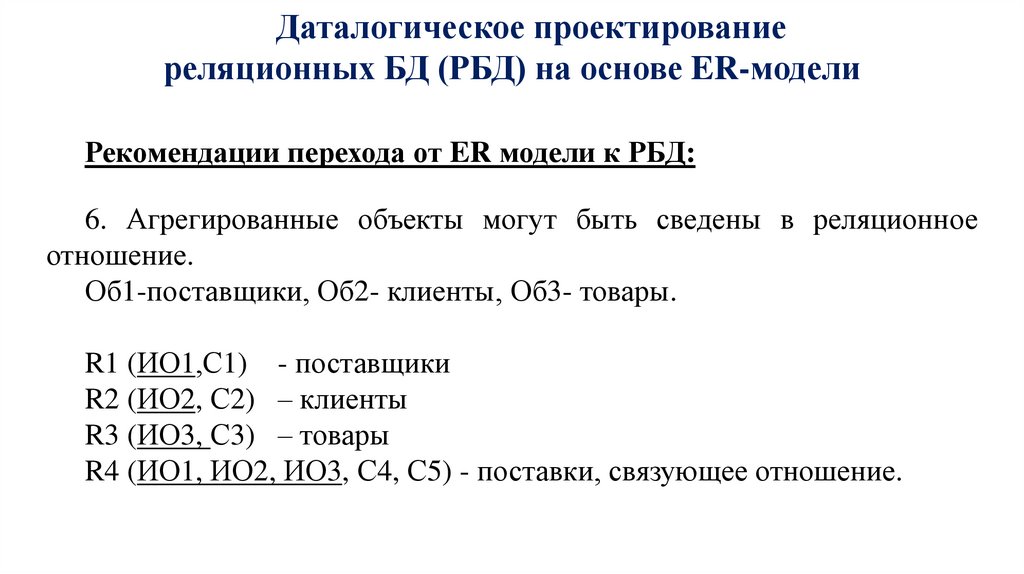 Даталогическое проектирование реляционных БД (РБД) на основе ER-модели

Рекомендации перехода от ER модели к РБД:

6. Агрегированные объекты могут быть сведены в реляционное отношение.

Об1-поставщики, Об2- клиенты, Об3- товары.

R1 (ИО1,С1) - поставщики
R2 (ИО2, С2) – клиенты
R3 (ИО3, С3) – товары
R4 (ИО1, ИО2, ИО3, С4, С5) - поставки, связующее отношение.